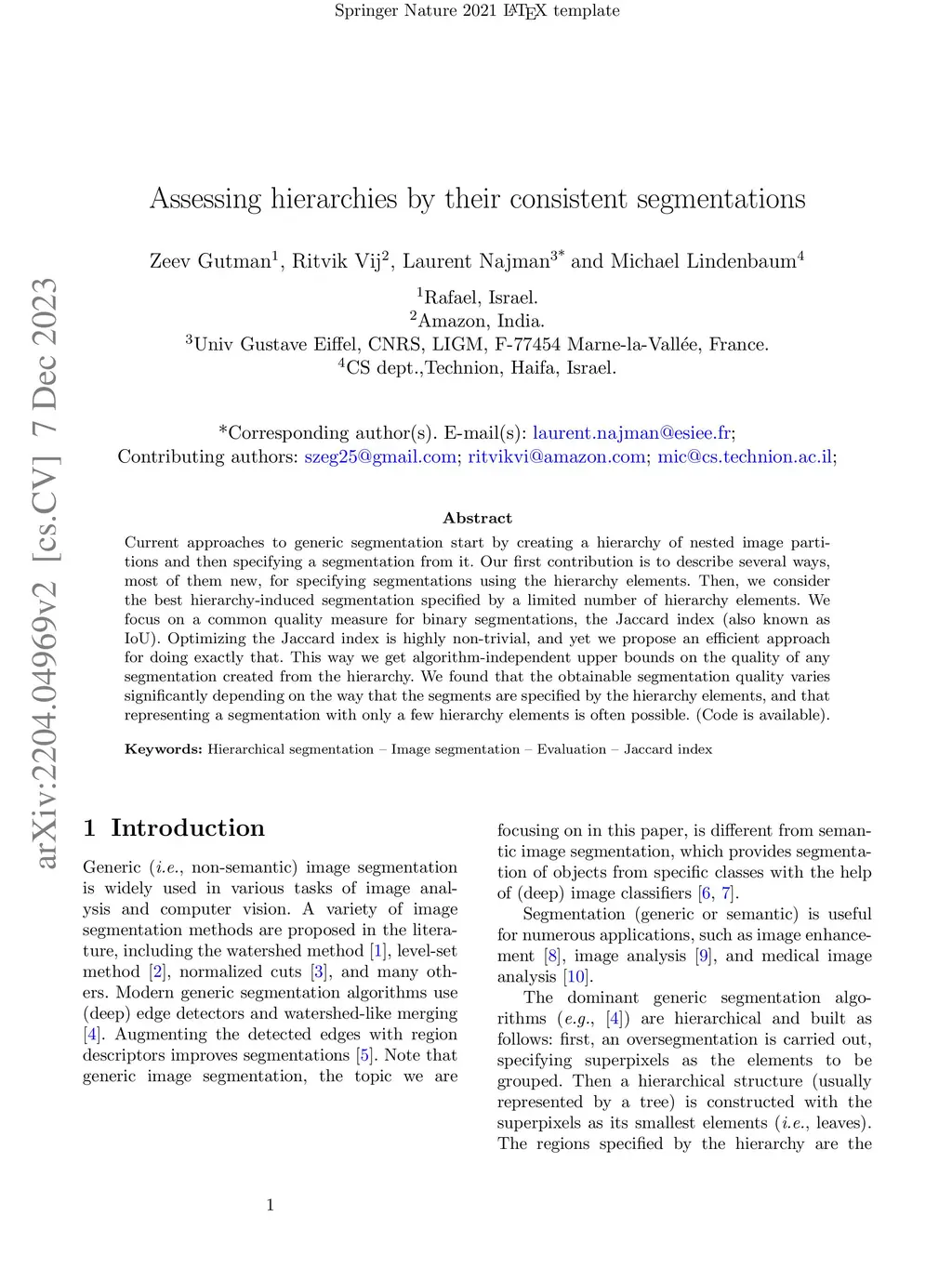 Springer Nature 2021 LaTeX template

arXiv:2204.04969v2 [cs.CV] 7 Dec 2023

Assessing hierarchies by their consistent segmentations

Zeev Gutman$^1$, Ritvik Vij$^2$, Laurent Najman$^{3*}$ and Michael Lindenbaum$^4$

$^1$Rafael, Israel.
$^2$Amazon, India.
$^3$Univ Gustave Eiffel, CNRS, LIGM, F-77454 Marne-la-Vallée, France.
$^4$CS dept.,Technion, Haifa, Israel.

*Corresponding author(s). E-mail(s): laurent.najman@esiee.fr;
Contributing authors: szeg25@gmail.com; ritvikvi@amazon.com; mic@cs.technion.ac.il;

Abstract

Current approaches to generic segmentation start by creating a hierarchy of nested image partitions and then specifying a segmentation from it. Our first contribution is to describe several ways, most of them new, for specifying segmentations using the hierarchy elements. Then, we consider the best hierarchy-induced segmentation specified by a limited number of hierarchy elements. We focus on a common quality measure for binary segmentations, the Jaccard index (also known as IoU). Optimizing the Jaccard index is highly non-trivial, and yet we propose an efficient approach for doing exactly that. This way we get algorithm-independent upper bounds on the quality of any segmentation created from the hierarchy. We found that the obtainable segmentation quality varies significantly depending on the way that the segments are specified by the hierarchy elements, and that representing a segmentation with only a few hierarchy elements is often possible. (Code is available).

Keywords: Hierarchical segmentation – Image segmentation – Evaluation – Jaccard index

1 Introduction

Generic (i.e., non-semantic) image segmentation is widely used in various tasks of image analysis and computer vision. A variety of image segmentation methods are proposed in the literature, including the watershed method [1], level-set method [2], normalized cuts [3], and many others. Modern generic segmentation algorithms use (deep) edge detectors and watershed-like merging [4]. Augmenting the detected edges with region descriptors improves segmentations [5]. Note that generic image segmentation, the topic we are

focusing on in this paper, is different from semantic image segmentation, which provides segmentation of objects from specific classes with the help of (deep) image classifiers [6, 7].

Segmentation (generic or semantic) is useful for numerous applications, such as image enhancement [8], image analysis [9], and medical image analysis [10].

The dominant generic segmentation algorithms (e.g., [4]) are hierarchical and built as follows: first, an oversegmentation is carried out, specifying superpixels as the elements to be grouped. Then a hierarchical structure (usually represented by a tree) is constructed with the superpixels as its smallest elements (i.e., leaves). The regions specified by the hierarchy are the

1